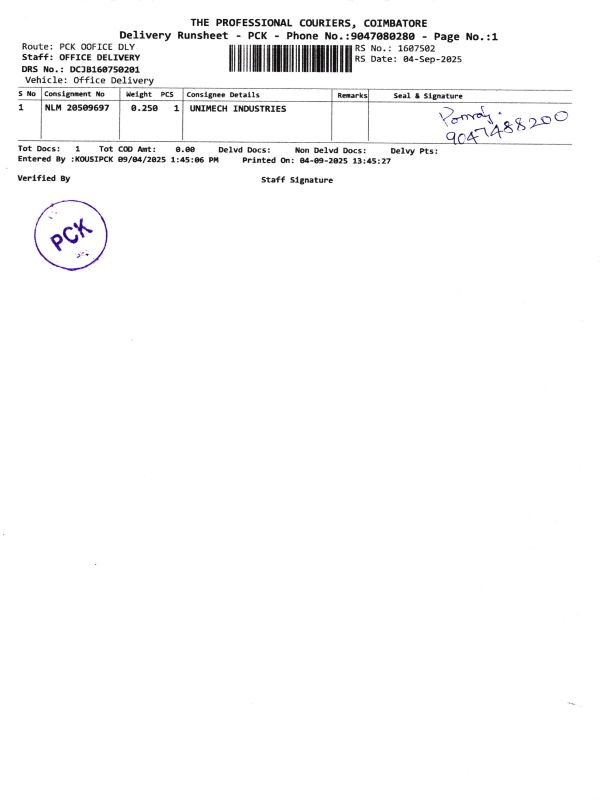 THE PROFESSIONAL COURIERS, COIMBATORE
Delivery Runsheet - PCK - Phone No.:9047080280 - Page No.:1

Route: PCK OOFICE DLY
Staff: OFFICE DELIVERY
DRS No.: DCJB160750201
Vehicle: Office Delivery

RS No.: 1607502
RS Date: 04-Sep-2025

| S No | Consignment No | Weight | PCS | Consignee Details | Remarks | Seal & Signature |
|---|---|---|---|---|---|---|
| 1 | NLM 20509697 | 0.250 | 1 | UNIMECH INDUSTRIES | | Ponraj. 9047488200 |

Tot Docs: 1 Tot COD Amt: 0.00 Delvd Docs: Non Delvd Docs: Delvy Pts:
Entered By :KOUSIPCK 09/04/2025 1:45:06 PM Printed On: 04-09-2025 13:45:27

Verified By

Staff Signature

PCK